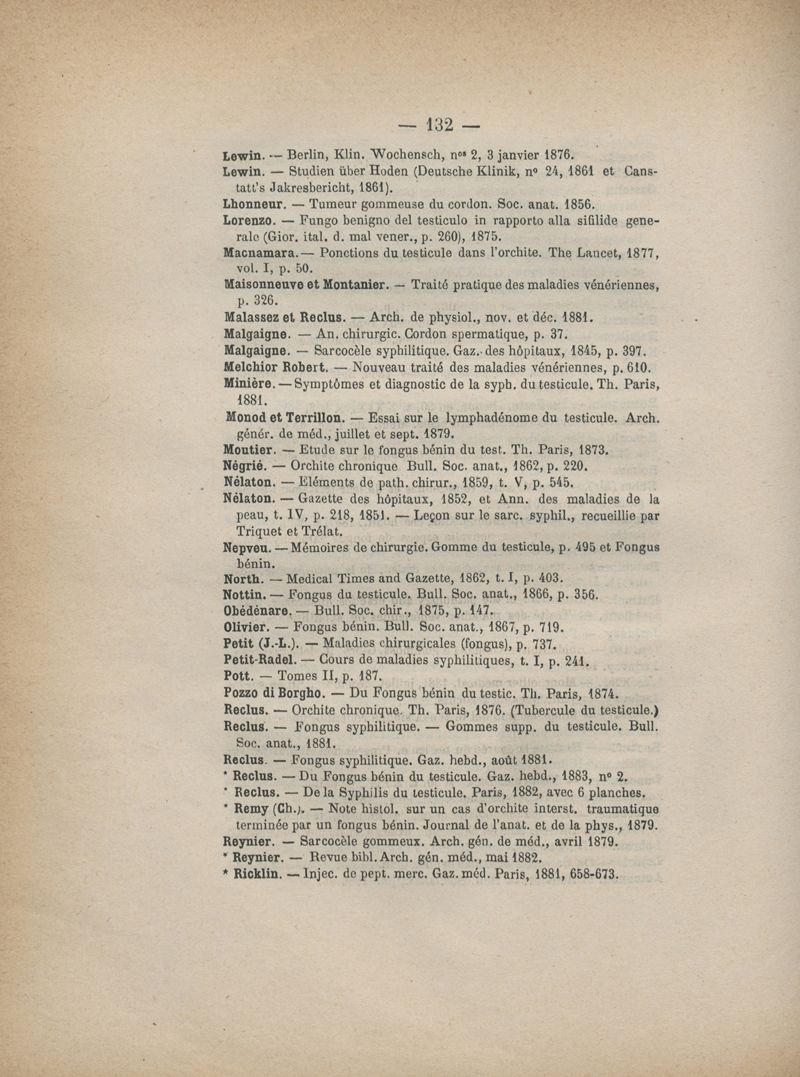 — 132 —

Lewin. — Berlin, Klin. Wochensch, nos 2, 3 janvier 1876.

Lewin. — Studien über Hoden (Deutsche Klinik, no 24, 1861 et Canstatt's Jakresbericht, 1861).

Lhonneur. — Tumeur gommeuse du cordon. Soc. anat. 1856.

Lorenzo. — Fungo benigno del testiculo in rapporto alla sifilide generale (Gior. ital. d. mal vener., p. 260), 1875.

Macnamara. — Ponctions du testicule dans l'orchite. The Lancet, 1877, vol. I, p. 50.

Maisonneuve et Montanier. — Traité pratique des maladies vénériennes, p. 326.

Malassez et Reclus. — Arch. de physiol., nov. et déc. 1881.

Malgaigne. — An. chirurgic. Cordon spermatique, p. 37.

Malgaigne. — Sarcocèle syphilitique. Gaz. des hôpitaux, 1845, p. 397.

Melchior Robert. — Nouveau traité des maladies vénériennes, p. 610.

Minière. — Symptômes et diagnostic de la syph. du testicule. Th. Paris, 1881.

Monod et Terrillon. — Essai sur le lymphadénome du testicule. Arch. génér. de méd., juillet et sept. 1879.

Moutier. — Etude sur le fongus bénin du test. Th. Paris, 1873.

Négrié. — Orchite chronique Bull. Soc. anat., 1862, p. 220.

Nélaton. — Eléments de path. chirur., 1859, t. V, p. 545.

Nélaton. — Gazette des hôpitaux, 1852, et Ann. des maladies de la peau, t. IV, p. 218, 1851. — Leçon sur le sarc. syphil., recueillie par Triquet et Trélat.

Nepveu. — Mémoires de chirurgie. Gomme du testicule, p. 495 et Fongus bénin.

North. — Medical Times and Gazette, 1862, t. I, p. 403.

Nottin. — Fongus du testicule. Bull. Soc. anat., 1866, p. 356.

Obédénare. — Bull. Soc. chir., 1875, p. 147.

Olivier. — Fongus bénin. Bull. Soc. anat., 1867, p. 719.

Petit (J.-L.). — Maladies chirurgicales (fongus), p. 737.

Petit-Radel. — Cours de maladies syphilitiques, t. I, p. 241.

Pott. — Tomes II, p. 187.

Pozzo di Borgho. — Du Fongus bénin du testic. Th. Paris, 1874.

Reclus. — Orchite chronique. Th. Paris, 1876. (Tubercule du testicule.)

Reclus. — Fongus syphilitique. — Gommes supp. du testicule. Bull. Soc. anat., 1881.

Reclus. — Fongus syphilitique. Gaz. hebd., août 1881.

* Reclus. — Du Fongus bénin du testicule. Gaz. hebd., 1883, no 2.

* Reclus. — De la Syphilis du testicule. Paris, 1882, avec 6 planches.

* Remy (Ch.). — Note histol. sur un cas d'orchite interst. traumatique terminée par un fongus bénin. Journal de l'anat. et de la phys., 1879.

Reynier. — Sarcocèle gommeux. Arch. gén. de méd., avril 1879.

* Reynier. — Revue bibl. Arch. gén. méd., mai 1882.

* Ricklin. — Injec. de pept. merc. Gaz. méd. Paris, 1881, 658-673.